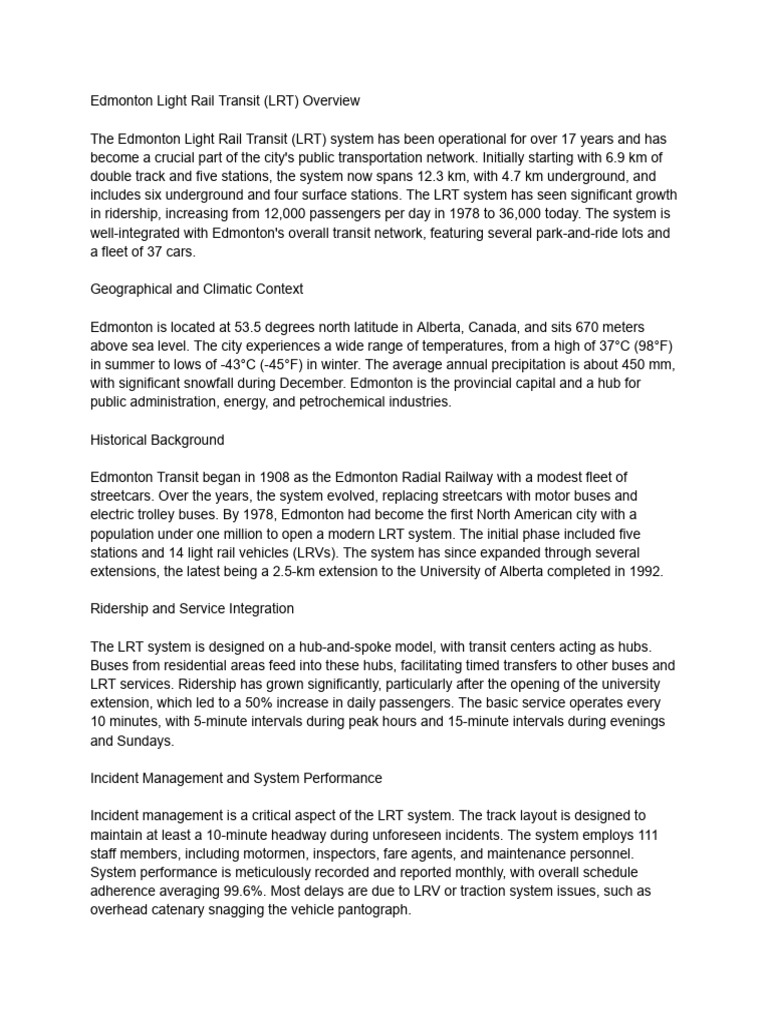 Edmonton Light Rail Transit (LRT) Overview

The Edmonton Light Rail Transit (LRT) system has been operational for over 17 years and has become a crucial part of the city's public transportation network. Initially starting with 6.9 km of double track and five stations, the system now spans 12.3 km, with 4.7 km underground, and includes six underground and four surface stations. The LRT system has seen significant growth in ridership, increasing from 12,000 passengers per day in 1978 to 36,000 today. The system is well-integrated with Edmonton's overall transit network, featuring several park-and-ride lots and a fleet of 37 cars.

Geographical and Climatic Context

Edmonton is located at 53.5 degrees north latitude in Alberta, Canada, and sits 670 meters above sea level. The city experiences a wide range of temperatures, from a high of 37°C (98°F) in summer to lows of -43°C (-45°F) in winter. The average annual precipitation is about 450 mm, with significant snowfall during December. Edmonton is the provincial capital and a hub for public administration, energy, and petrochemical industries.

Historical Background

Edmonton Transit began in 1908 as the Edmonton Radial Railway with a modest fleet of streetcars. Over the years, the system evolved, replacing streetcars with motor buses and electric trolley buses. By 1978, Edmonton had become the first North American city with a population under one million to open a modern LRT system. The initial phase included five stations and 14 light rail vehicles (LRVs). The system has since expanded through several extensions, the latest being a 2.5-km extension to the University of Alberta completed in 1992.

Ridership and Service Integration

The LRT system is designed on a hub-and-spoke model, with transit centers acting as hubs. Buses from residential areas feed into these hubs, facilitating timed transfers to other buses and LRT services. Ridership has grown significantly, particularly after the opening of the university extension, which led to a 50% increase in daily passengers. The basic service operates every 10 minutes, with 5-minute intervals during peak hours and 15-minute intervals during evenings and Sundays.

Incident Management and System Performance

Incident management is a critical aspect of the LRT system. The track layout is designed to maintain at least a 10-minute headway during unforeseen incidents. The system employs 111 staff members, including motormen, inspectors, fare agents, and maintenance personnel. System performance is meticulously recorded and reported monthly, with overall schedule adherence averaging 99.6%. Most delays are due to LRV or traction system issues, such as overhead catenary snagging the vehicle pantograph.